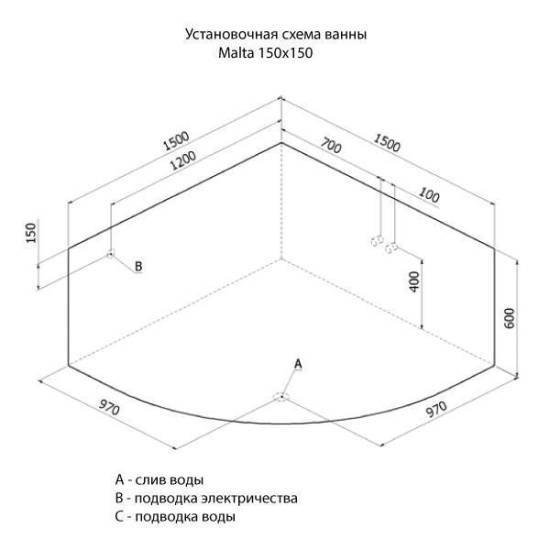 Установочная схема ванны
Malta 150x150

1500
1200
700
1500
100
150
B
400
600
A
970
970

A - слив воды
B - подводка электричества
C - подводка воды